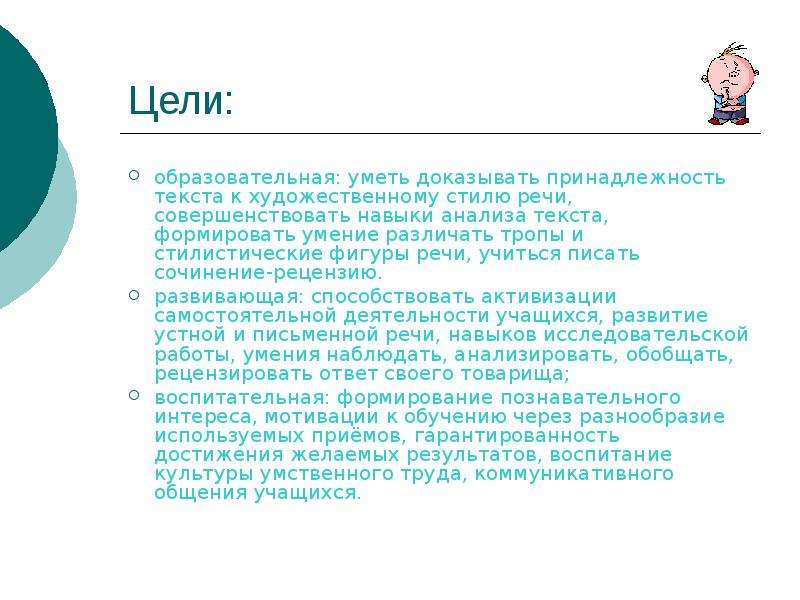 Цели:

образовательная: уметь доказывать принадлежность текста к художественному стилю речи, совершенствовать навыки анализа текста, формировать умение различать тропы и стилистические фигуры речи, учиться писать сочинение-рецензию.

развивающая: способствовать активизации самостоятельной деятельности учащихся, развитие устной и письменной речи, навыков исследовательской работы, умения наблюдать, анализировать, обобщать, рецензировать ответ своего товарища;

воспитательная: формирование познавательного интереса, мотивации к обучению через разнообразие используемых приёмов, гарантированность достижения желаемых результатов, воспитание культуры умственного труда, коммуникативного общения учащихся.